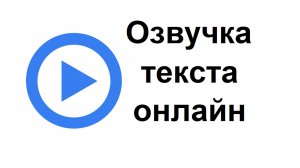 Озвучка текста онлайн